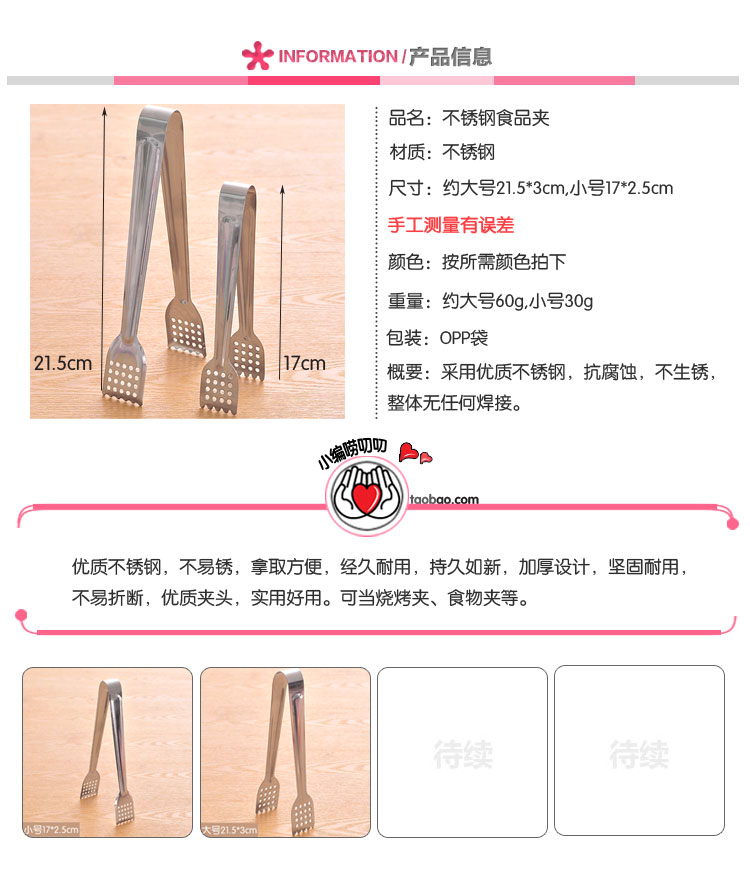 INFORMATION/产品信息

21.5cm

17cm

品名：不锈钢食品夹

材质：不锈钢

尺寸：约大号21.5*3cm,小号17*2.5cm

手工测量有误差

颜色：按所需颜色拍下

重量：约大号60g,小号30g

包装：OPP袋

概要：采用优质不锈钢，抗腐蚀，不生锈，整体无任何焊接。

小编唠叨叨

taobao.com

优质不锈钢，不易锈，拿取方便，经久耐用，持久如新，加厚设计，坚固耐用，不易折断，优质夹头，实用好用。可当烧烤夹、食物夹等。

小号17*2.5cm

大号21.5*3cm

待续

待续